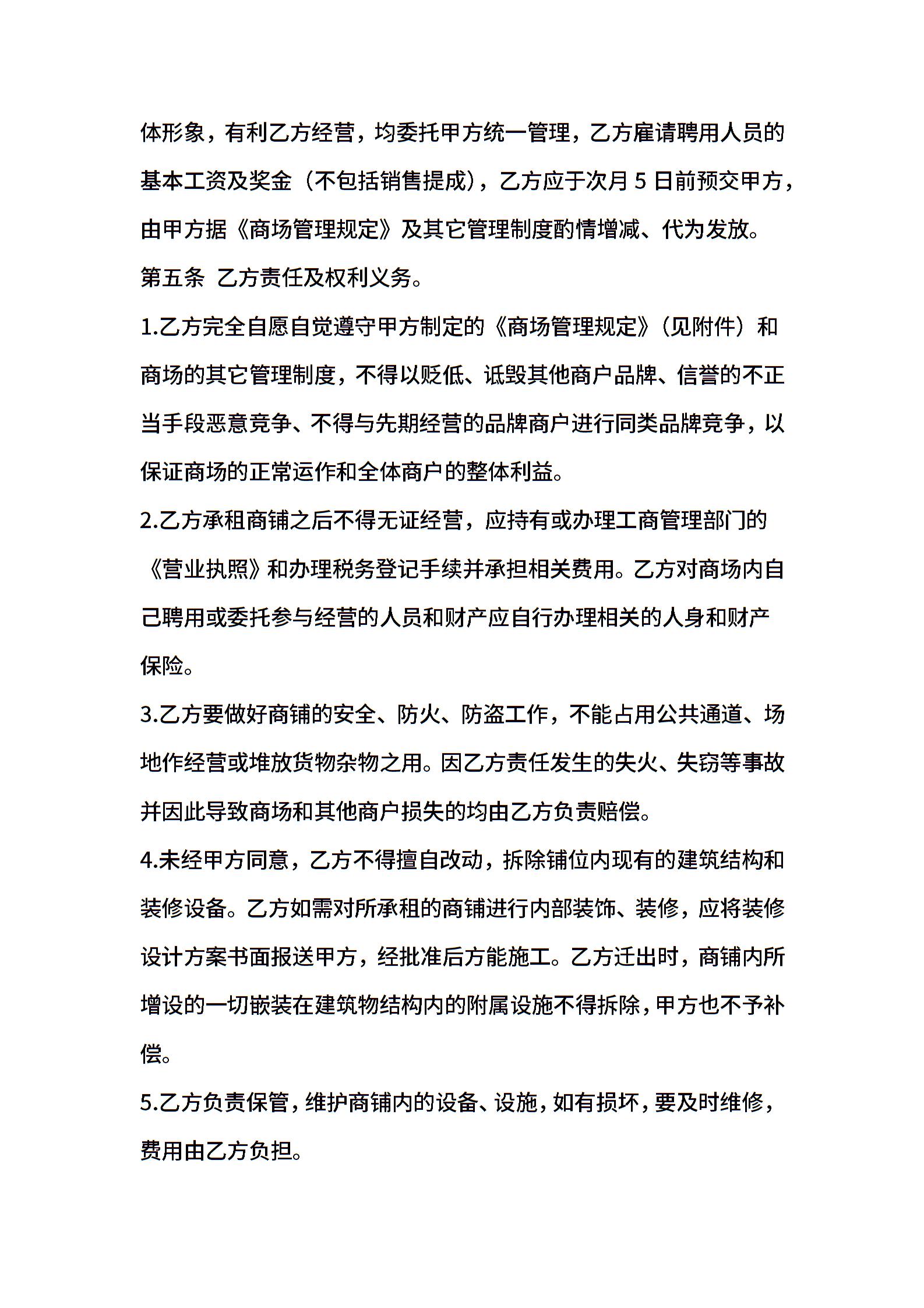 体形象，有利乙方经营，均委托甲方统一管理，乙方雇请聘用人员的基本工资及奖金（不包括销售提成），乙方应于次月 5 日前预交甲方，由甲方据《商场管理规定》及其它管理制度酌情增减、代为发放。

第五条 乙方责任及权利义务。

1.乙方完全自愿自觉遵守甲方制定的《商场管理规定》（见附件）和商场的其它管理制度，不得以贬低、诋毁其他商户品牌、信誉的不正当手段恶意竞争、不得与先期经营的品牌商户进行同类品牌竞争，以保证商场的正常运作和全体商户的整体利益。

2.乙方承租商铺之后不得无证经营，应持有或办理工商管理部门的《营业执照》和办理税务登记手续并承担相关费用。乙方对商场内自己聘用或委托参与经营的人员和财产应自行办理相关的人身和财产保险。

3.乙方要做好商铺的安全、防火、防盗工作，不能占用公共通道、场地作经营或堆放货物杂物之用。因乙方责任发生的失火、失窃等事故并因此导致商场和其他商户损失的均由乙方负责赔偿。

4.未经甲方同意，乙方不得擅自改动，拆除铺位内现有的建筑结构和装修设备。乙方如需对所承租的商铺进行内部装饰、装修，应将装修设计方案书面报送甲方，经批准后方能施工。乙方迁出时，商铺内所增设的一切嵌装在建筑物结构内的附属设施不得拆除，甲方也不予补偿。

5.乙方负责保管，维护商铺内的设备、设施，如有损坏，要及时维修，费用由乙方负担。